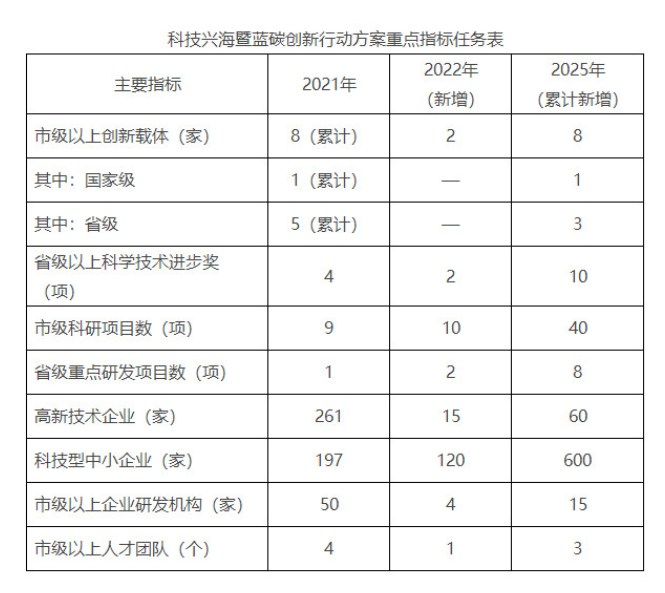 科技兴海暨蓝碳创新行动方案重点指标任务表

| 主要指标 | 2021年 | 2022年（新增） | 2025年（累计新增） |
|---|---|---|---|
| 市级以上创新载体（家） | 8（累计） | 2 | 8 |
| 其中：国家级 | 1（累计） | — | 1 |
| 其中：省级 | 5（累计） | — | 3 |
| 省级以上科学技术进步奖（项） | 4 | 2 | 10 |
| 市级科研项目数（项） | 9 | 10 | 40 |
| 省级重点研发项目数（项） | 1 | 2 | 8 |
| 高新技术企业（家） | 261 | 15 | 60 |
| 科技型中小企业（家） | 197 | 120 | 600 |
| 市级以上企业研发机构（家） | 50 | 4 | 15 |
| 市级以上人才团队（个） | 4 | 1 | 3 |